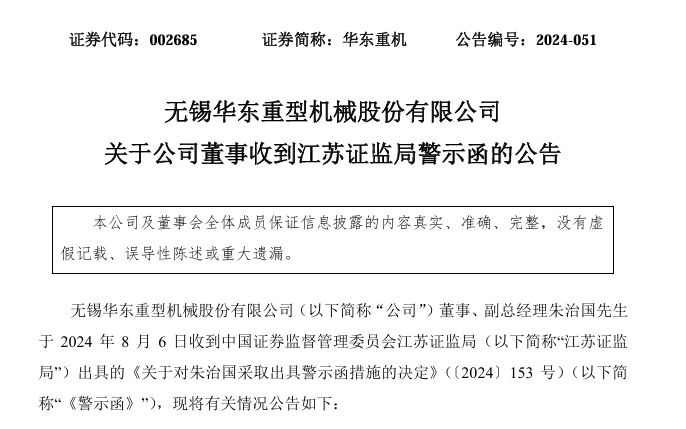 证券代码：002685　　证券简称：华东重机　　公告编号：2024-051

无锡华东重型机械股份有限公司
关于公司董事收到江苏证监局警示函的公告

本公司及董事会全体成员保证信息披露的内容真实、准确、完整，没有虚假记载、误导性陈述或重大遗漏。

无锡华东重型机械股份有限公司（以下简称“公司”）董事、副总经理朱治国先生于 2024 年 8 月 6 日收到中国证券监督管理委员会江苏证监局（以下简称“江苏证监局”）出具的《关于对朱治国采取出具警示函措施的决定》（〔2024〕153 号）（以下简称“《警示函》”），现将有关情况公告如下：